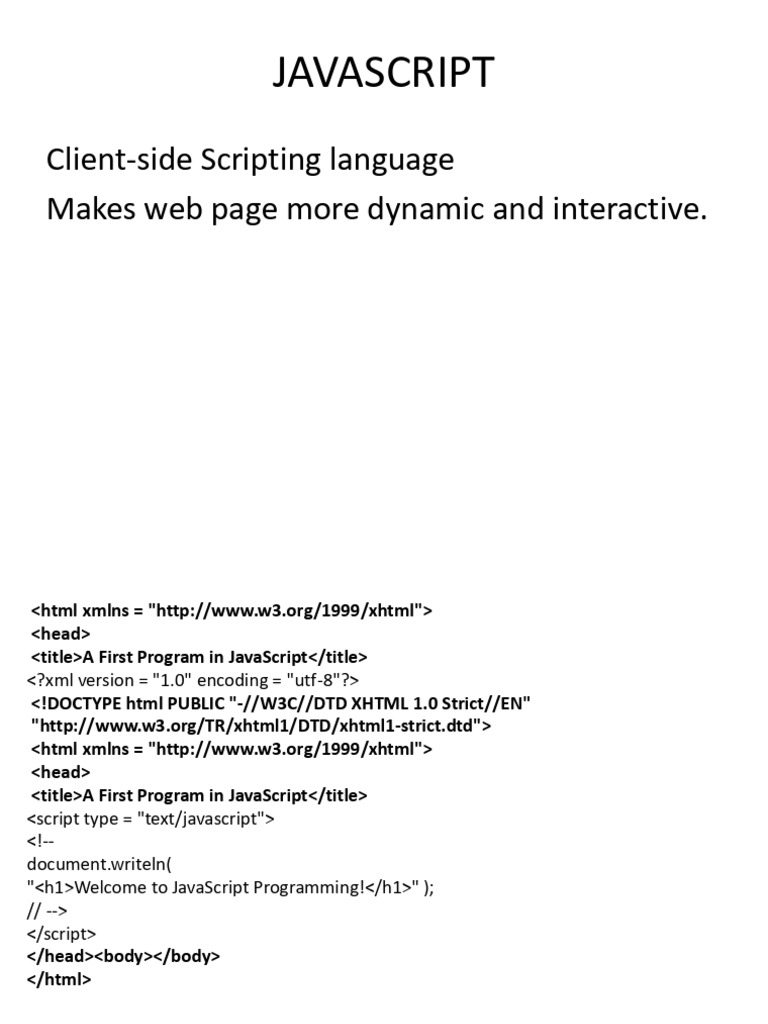 JAVASCRIPT

Client-side Scripting language
Makes web page more dynamic and interactive.

<html xmlns = "http://www.w3.org/1999/xhtml">
<head>
<title>A First Program in JavaScript</title>
<?xml version = "1.0" encoding = "utf-8"?>
<!DOCTYPE html PUBLIC "-//W3C//DTD XHTML 1.0 Strict//EN"
"http://www.w3.org/TR/xhtml1/DTD/xhtml1-strict.dtd">
<html xmlns = "http://www.w3.org/1999/xhtml">
<head>
<title>A First Program in JavaScript</title>
<script type = "text/javascript">
<!--
document.writeln(
"<h1>Welcome to JavaScript Programming!</h1>" );
// -->
</script>
</head><body></body>
</html>